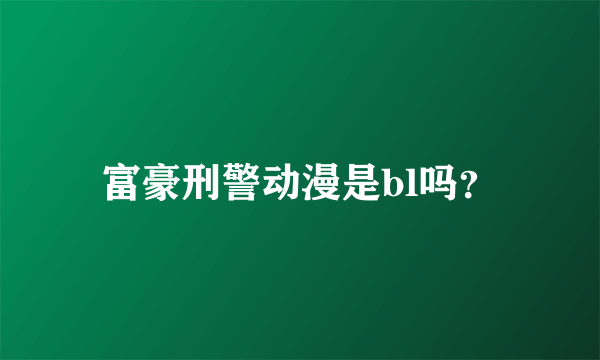 富豪刑警动漫是bl吗？